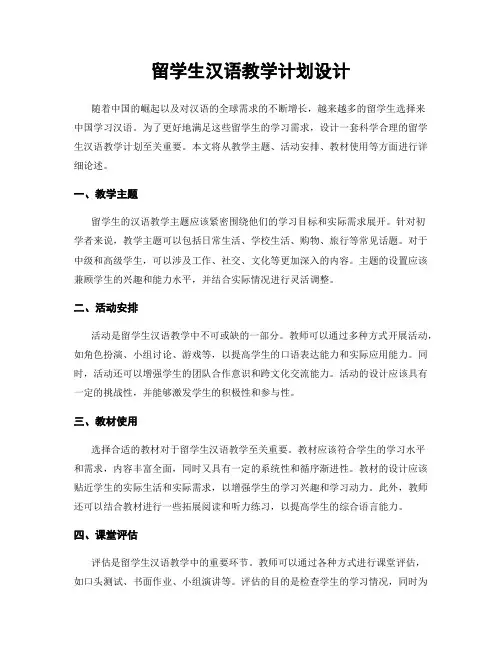 留学生汉语教学计划设计

随着中国的崛起以及对汉语的全球需求的不断增长，越来越多的留学生选择来中国学习汉语。为了更好地满足这些留学生的学习需求，设计一套科学合理的留学生汉语教学计划至关重要。本文将从教学主题、活动安排、教材使用等方面进行详细论述。

一、教学主题

留学生的汉语教学主题应该紧密围绕他们的学习目标和实际需求展开。针对初学者来说，教学主题可以包括日常生活、学校生活、购物、旅行等常见话题。对于中级和高级学生，可以涉及工作、社交、文化等更加深入的内容。主题的设置应该兼顾学生的兴趣和能力水平，并结合实际情况进行灵活调整。

二、活动安排

活动是留学生汉语教学中不可或缺的一部分。教师可以通过多种方式开展活动，如角色扮演、小组讨论、游戏等，以提高学生的口语表达能力和实际应用能力。同时，活动还可以增强学生的团队合作意识和跨文化交流能力。活动的设计应该具有一定的挑战性，并能够激发学生的积极性和参与性。

三、教材使用

选择合适的教材对于留学生汉语教学至关重要。教材应该符合学生的学习水平和需求，内容丰富全面，同时又具有一定的系统性和循序渐进性。教材的设计应该贴近学生的实际生活和实际需求，以增强学生的学习兴趣和学习动力。此外，教师还可以结合教材进行一些拓展阅读和听力练习，以提高学生的综合语言能力。

四、课堂评估

评估是留学生汉语教学中的重要环节。教师可以通过各种方式进行课堂评估，如口头测试、书面作业、小组演讲等。评估的目的是检查学生的学习情况，同时为